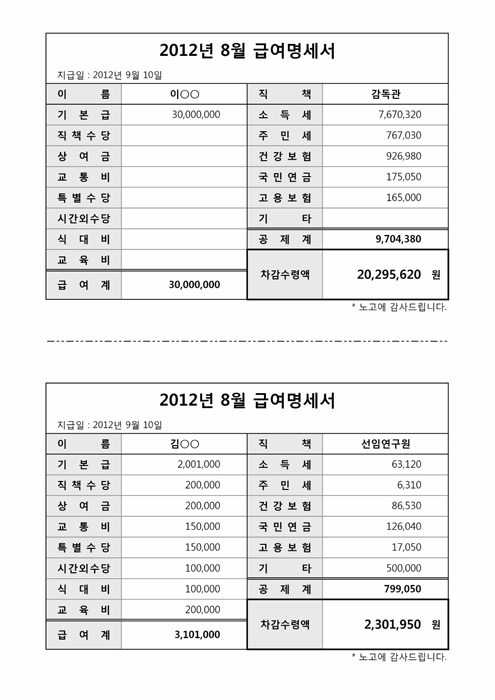 2012년 8월 급여명세서

지급일 : 2012년 9월 10일

| 이 름 | 이○○ | 직 책 | 감독관 |
|---|---|---|---|
| 기 본 급 | 30,000,000 | 소 득 세 | 7,670,320 |
| 직책수당 | | 주 민 세 | 767,030 |
| 상 여 금 | | 건강보험 | 926,980 |
| 교 통 비 | | 국민연금 | 175,050 |
| 특별수당 | | 고용보험 | 165,000 |
| 시간외수당 | | 기 타 | |
| 식 대 비 | | 공 제 계 | 9,704,380 |
| 교 육 비 | | 차감수령액 | 20,295,620 원 |
| 급 여 계 | 30,000,000 | | |

* 노고에 감사드립니다.

2012년 8월 급여명세서

지급일 : 2012년 9월 10일

| 이 름 | 김○○ | 직 책 | 선임연구원 |
|---|---|---|---|
| 기 본 급 | 2,001,000 | 소 득 세 | 63,120 |
| 직책수당 | 200,000 | 주 민 세 | 6,310 |
| 상 여 금 | 200,000 | 건강보험 | 86,530 |
| 교 통 비 | 150,000 | 국민연금 | 126,040 |
| 특별수당 | 150,000 | 고용보험 | 17,050 |
| 시간외수당 | 100,000 | 기 타 | 500,000 |
| 식 대 비 | 100,000 | 공 제 계 | 799,050 |
| 교 육 비 | 200,000 | 차감수령액 | 2,301,950 원 |
| 급 여 계 | 3,101,000 | | |

* 노고에 감사드립니다.